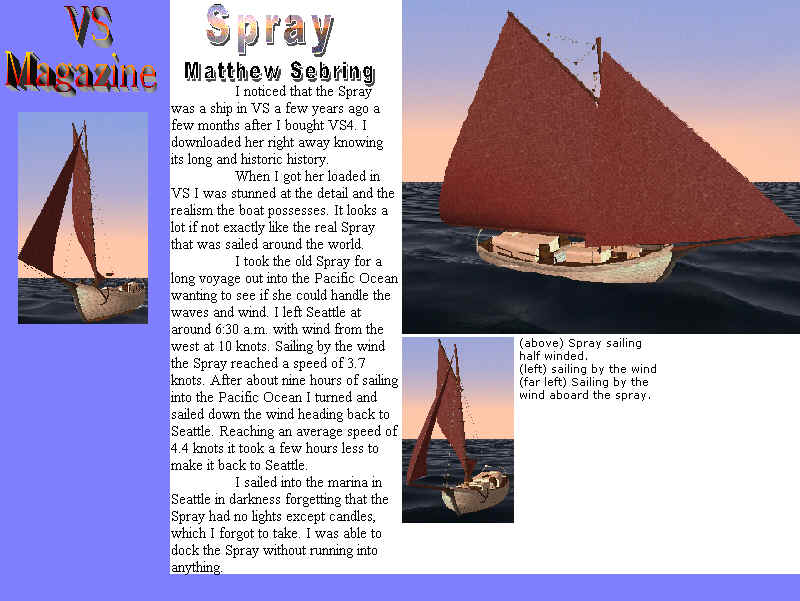 VS Magazine

Spray

Matthew Sebring

I noticed that the Spray was a ship in VS a few years ago a few months after I bought VS4. I downloaded her right away knowing its long and historic history.

When I got her loaded in VS I was stunned at the detail and the realism the boat possesses. It looks a lot if not exactly like the real Spray that was sailed around the world.

I took the old Spray for a long voyage out into the Pacific Ocean wanting to see if she could handle the waves and wind. I left Seattle at around 6:30 a.m. with wind from the west at 10 knots. Sailing by the wind the Spray reached a speed of 3.7 knots. After about nine hours of sailing into the Pacific Ocean I turned and sailed down the wind heading back to Seattle. Reaching an average speed of 4.4 knots it took a few hours less to make it back to Seattle.

I sailed into the marina in Seattle in darkness forgetting that the Spray had no lights except candles, which I forgot to take. I was able to dock the Spray without running into anything.

(above) Spray sailing half winded.
(left) sailing by the wind
(far left) Sailing by the wind aboard the spray.